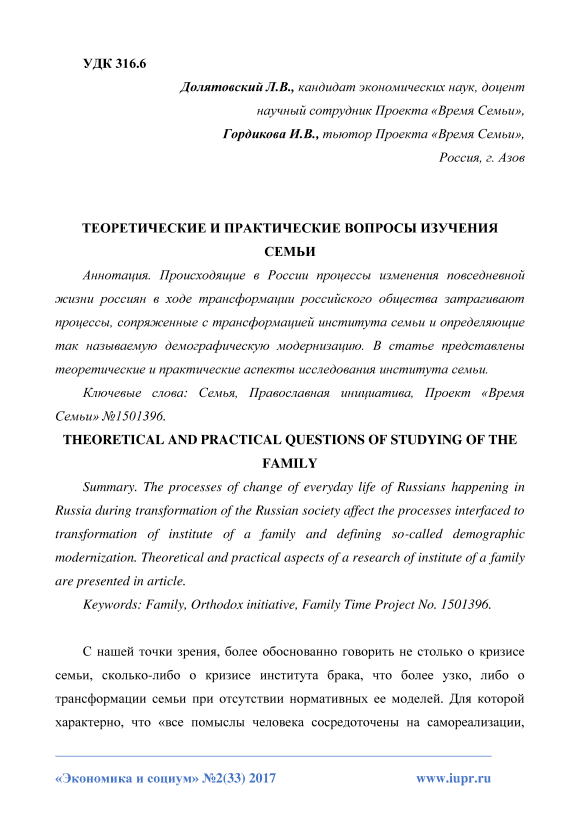 УДК 316.6

Долятовский Л.В., кандидат экономических наук, доцент
научный сотрудник Проекта «Время Семьи»,
Гордикова И.В., тьютор Проекта «Время Семьи»,
Россия, г. Азов

ТЕОРЕТИЧЕСКИЕ И ПРАКТИЧЕСКИЕ ВОПРОСЫ ИЗУЧЕНИЯ СЕМЬИ

Аннотация. Происходящие в России процессы изменения повседневной жизни россиян в ходе трансформации российского общества затрагивают процессы, сопряженные с трансформацией института семьи и определяющие так называемую демографическую модернизацию. В статье представлены теоретические и практические аспекты исследования института семьи.

Ключевые слова: Семья, Православная инициатива, Проект «Время Семьи» №1501396.

THEORETICAL AND PRACTICAL QUESTIONS OF STUDYING OF THE FAMILY

Summary. The processes of change of everyday life of Russians happening in Russia during transformation of the Russian society affect the processes interfaced to transformation of institute of a family and defining so-called demographic modernization. Theoretical and practical aspects of a research of institute of a family are presented in article.

Keywords: Family, Orthodox initiative, Family Time Project No. 1501396.

С нашей точки зрения, более обоснованно говорить не столько о кризисе семьи, сколько-либо о кризисе института брака, что более узко, либо о трансформации семьи при отсутствии нормативных ее моделей. Для которой характерно, что «все помыслы человека сосредоточены на самореализации,

«Экономика и социум» №2(33) 2017 www.iupr.ru